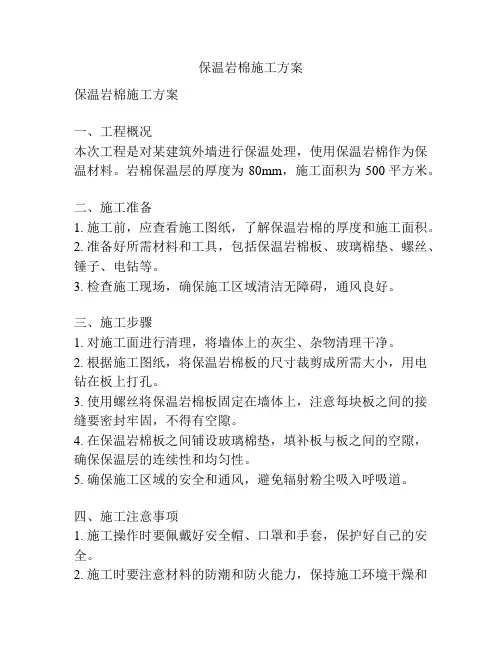 保温岩棉施工方案

保温岩棉施工方案

一、工程概况
本次工程是对某建筑外墙进行保温处理，使用保温岩棉作为保温材料。岩棉保温层的厚度为 80mm，施工面积为 500 平方米。

二、施工准备
1. 施工前，应查看施工图纸，了解保温岩棉的厚度和施工面积。
2. 准备好所需材料和工具，包括保温岩棉板、玻璃棉垫、螺丝、锤子、电钻等。
3. 检查施工现场，确保施工区域清洁无障碍，通风良好。

三、施工步骤
1. 对施工面进行清理，将墙体上的灰尘、杂物清理干净。
2. 根据施工图纸，将保温岩棉板的尺寸裁剪成所需大小，用电钻在板上打孔。
3. 使用螺丝将保温岩棉板固定在墙体上，注意每块板之间的接缝要密封牢固，不得有空隙。
4. 在保温岩棉板之间铺设玻璃棉垫，填补板与板之间的空隙，确保保温层的连续性和均匀性。
5. 确保施工区域的安全和通风，避免辐射粉尘吸入呼吸道。

四、施工注意事项
1. 施工操作时要佩戴好安全帽、口罩和手套，保护好自己的安全。
2. 施工时要注意材料的防潮和防火能力，保持施工环境干燥和